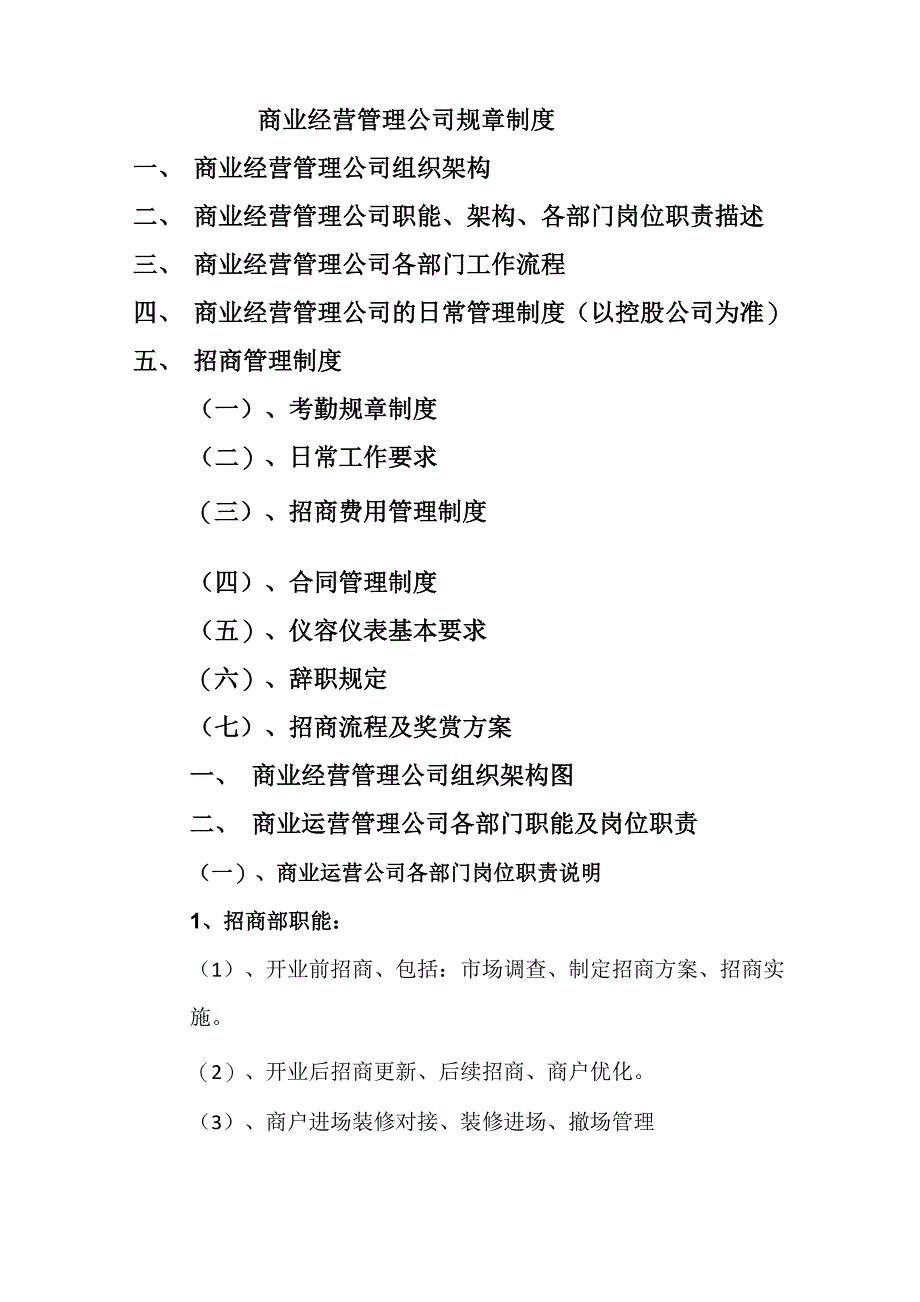 商业经营管理公司规章制度

一、 商业经营管理公司组织架构

二、 商业经营管理公司职能、架构、各部门岗位职责描述

三、 商业经营管理公司各部门工作流程

四、 商业经营管理公司的日常管理制度（以控股公司为准）

五、 招商管理制度

（一）、考勤规章制度

（二）、日常工作要求

（三）、招商费用管理制度

（四）、合同管理制度

（五）、仪容仪表基本要求

（六）、辞职规定

（七）、招商流程及奖赏方案

一、 商业经营管理公司组织架构图

二、 商业运营管理公司各部门职能及岗位职责

（一）、商业运营公司各部门岗位职责说明

1、招商部职能：

（1）、开业前招商、包括：市场调查、制定招商方案、招商实施。

（2）、开业后招商更新、后续招商、商户优化。

（3）、商户进场装修对接、装修进场、撤场管理